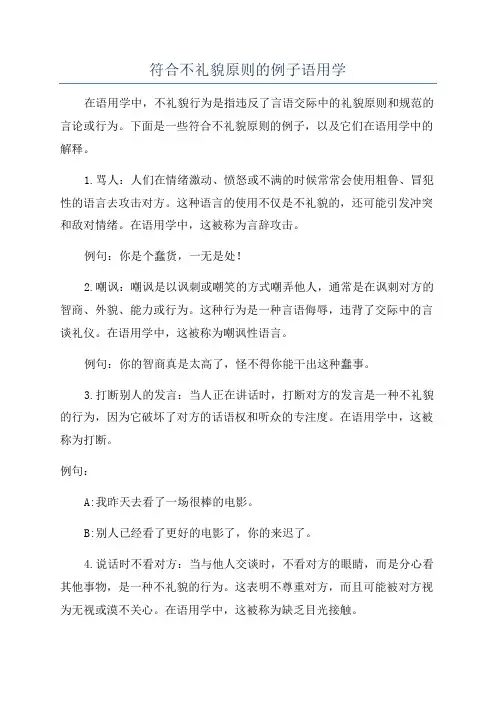 符合不礼貌原则的例子语用学

在语用学中，不礼貌行为是指违反了言语交际中的礼貌原则和规范的言论或行为。下面是一些符合不礼貌原则的例子，以及它们在语用学中的解释。

1.骂人：人们在情绪激动、愤怒或不满的时候常常会使用粗鲁、冒犯性的语言去攻击对方。这种语言的使用不仅是不礼貌的，还可能引发冲突和敌对情绪。在语用学中，这被称为言辞攻击。

例句：你是个蠢货，一无是处！

2.嘲讽：嘲讽是以讽刺或嘲笑的方式嘲弄他人，通常是在讽刺对方的智商、外貌、能力或行为。这种行为是一种言语侮辱，违背了交际中的言谈礼仪。在语用学中，这被称为嘲讽性语言。

例句：你的智商真是太高了，怪不得你能干出这种蠢事。

3.打断别人的发言：当人正在讲话时，打断对方的发言是一种不礼貌的行为，因为它破坏了对方的话语权和听众的专注度。在语用学中，这被称为打断。

例句：

A:我昨天去看了一场很棒的电影。

B:别人已经看了更好的电影了，你的来迟了。

4.说话时不看对方：当与他人交谈时，不看对方的眼睛，而是分心看其他事物，是一种不礼貌的行为。这表明不尊重对方，而且可能被对方视为无视或漠不关心。在语用学中，这被称为缺乏目光接触。